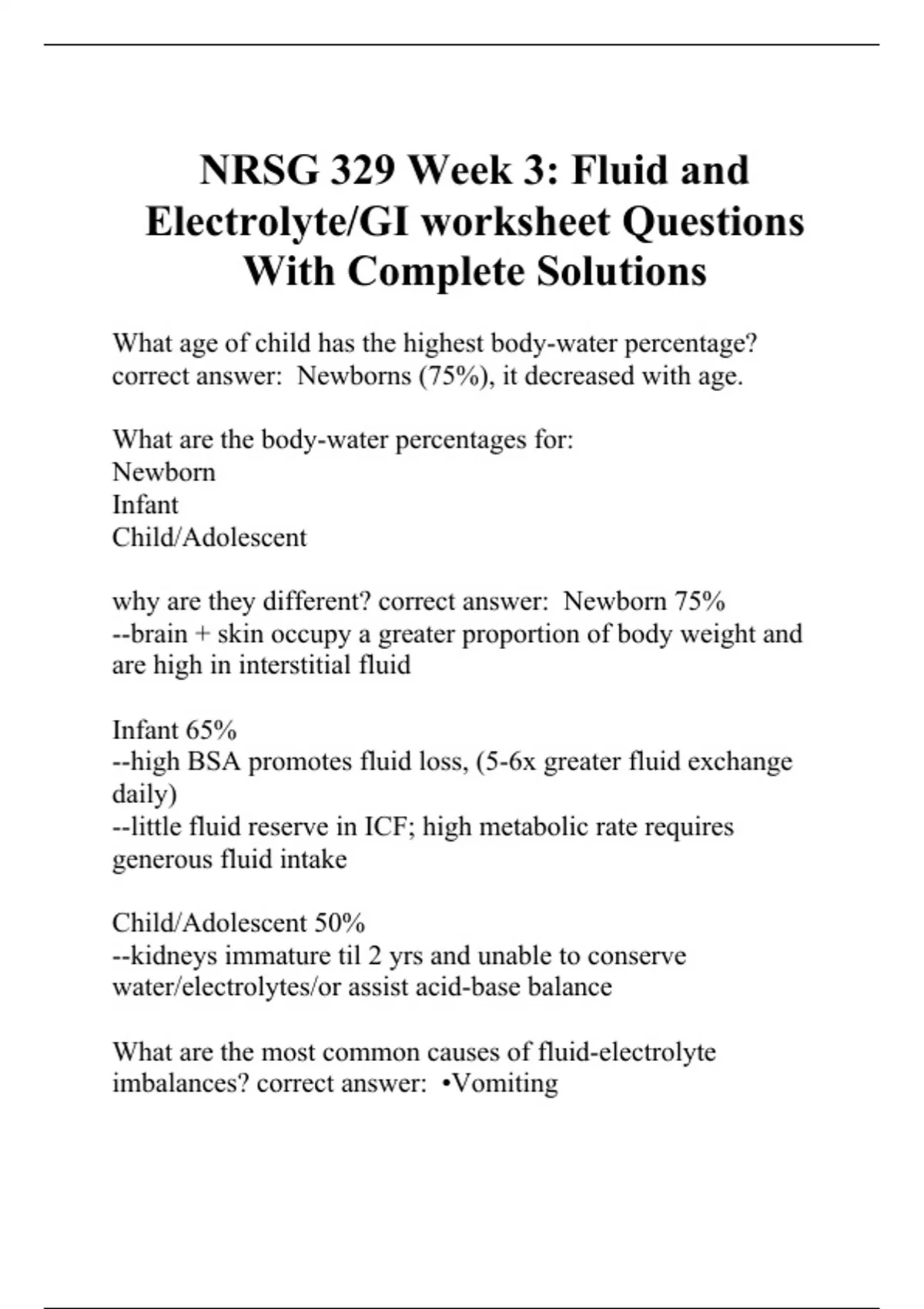 NRSG 329 Week 3: Fluid and Electrolyte/GI worksheet Questions With Complete Solutions

What age of child has the highest body-water percentage? correct answer: Newborns (75%), it decreased with age.

What are the body-water percentages for:
Newborn
Infant
Child/Adolescent

why are they different? correct answer: Newborn 75%
--brain + skin occupy a greater proportion of body weight and are high in interstitial fluid

Infant 65%
--high BSA promotes fluid loss, (5-6x greater fluid exchange daily)
--little fluid reserve in ICF; high metabolic rate requires generous fluid intake

Child/Adolescent 50%
--kidneys immature til 2 yrs and unable to conserve water/electrolytes/or assist acid-base balance

What are the most common causes of fluid-electrolyte imbalances? correct answer: •Vomiting